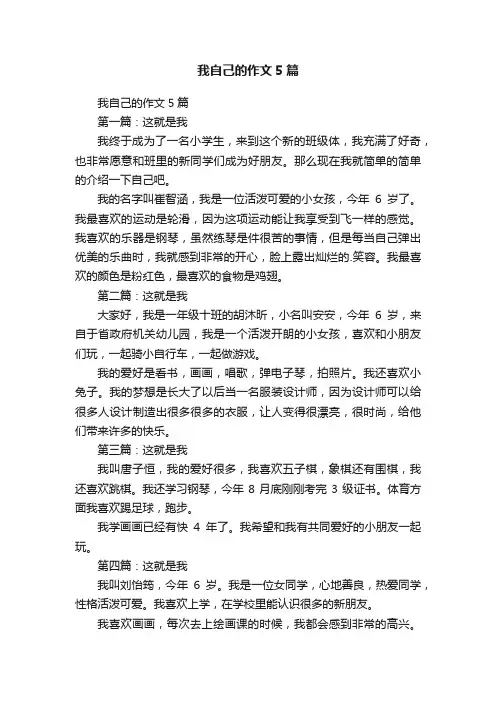 我自己的作文5篇

我自己的作文5篇

第一篇：这就是我

我终于成为了一名小学生，来到这个新的班级体，我充满了好奇，也非常愿意和班里的新同学们成为好朋友。那么现在我就简单的简单的介绍一下自己吧。

我的名字叫崔智涵，我是一位活泼可爱的小女孩，今年 6 岁了。我最喜欢的运动是轮滑，因为这项运动能让我享受到飞一样的感觉。我喜欢的乐器是钢琴，虽然练琴是件很苦的事情，但是每当自己弹出优美的乐曲时，我就感到非常的开心，脸上露出灿烂的.笑容。我最喜欢的颜色是粉红色，最喜欢的食物是鸡翅。

第二篇：这就是我

大家好，我是一年级十班的胡沐昕，小名叫安安，今年 6 岁，来自于省政府机关幼儿园，我是一个活泼开朗的小女孩，喜欢和小朋友们玩，一起骑小自行车，一起做游戏。

我的爱好是看书，画画，唱歌，弹电子琴，拍照片。我还喜欢小兔子。我的梦想是长大了以后当一名服装设计师，因为设计师可以给很多人设计制造出很多很多的衣服，让人变得很漂亮，很时尚，给他们带来许多的快乐。

第三篇：这就是我

我叫唐子恒，我的爱好很多，我喜欢五子棋，象棋还有围棋，我还喜欢跳棋。我还学习钢琴，今年 8 月底刚刚考完 3 级证书。体育方面我喜欢踢足球，跑步。

我学画画已经有快 4 年了。我希望和我有共同爱好的小朋友一起玩。

第四篇：这就是我

我叫刘怡筠，今年 6 岁。我是一位女同学，心地善良，热爱同学，性格活泼可爱。我喜欢上学，在学校里能认识很多的新朋友。

我喜欢画画，每次去上绘画课的时候，我都会感到非常的高兴。